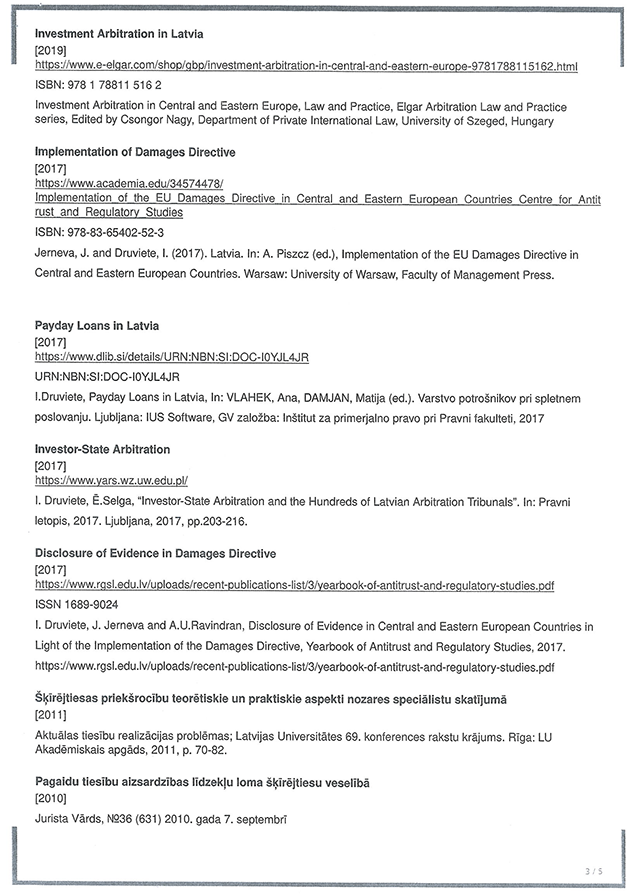 **Investment Arbitration in Latvia**
[2019]
https://www.e-elgar.com/shop/gbp/investment-arbitration-in-central-and-eastern-europe-9781788115162.html
ISBN: 978 1 78811 516 2
Investment Arbitration in Central and Eastern Europe, Law and Practice, Elgar Arbitration Law and Practice series, Edited by Csongor Nagy, Department of Private International Law, University of Szeged, Hungary

**Implementation of Damages Directive**
[2017]
https://www.academia.edu/34574478/
Implementation_of_the_EU_Damages_Directive_in_Central_and_Eastern_European_Countries_Centre_for_Antitrust_and_Regulatory_Studies
ISBN: 978-83-65402-52-3
Jerneva, J. and Druviete, I. (2017). Latvia. In: A. Piszcz (ed.), Implementation of the EU Damages Directive in Central and Eastern European Countries. Warsaw: University of Warsaw, Faculty of Management Press.

**Payday Loans in Latvia**
[2017]
https://www.dlib.si/details/URN:NBN:SI:DOC-I0YJL4JR
URN:NBN:SI:DOC-I0YJL4JR
I.Druviete, Payday Loans in Latvia, In: VLAHEK, Ana, DAMJAN, Matija (ed.). Varstvo potrošnikov pri spletnem poslovanju. Ljubljana: IUS Software, GV založba: Inštitut za primerjalno pravo pri Pravni fakulteti, 2017

**Investor-State Arbitration**
[2017]
https://www.yars.wz.uw.edu.pl/
I. Druviete, Ē.Selga, "Investor-State Arbitration and the Hundreds of Latvian Arbitration Tribunals". In: Pravni letopis, 2017. Ljubljana, 2017, pp.203-216.

**Disclosure of Evidence in Damages Directive**
[2017]
https://www.rgsl.edu.lv/uploads/recent-publications-list/3/yearbook-of-antitrust-and-regulatory-studies.pdf
ISSN 1689-9024
I. Druviete, J. Jerneva and A.U.Ravindran, Disclosure of Evidence in Central and Eastern European Countries in Light of the Implementation of the Damages Directive, Yearbook of Antitrust and Regulatory Studies, 2017.
https://www.rgsl.edu.lv/uploads/recent-publications-list/3/yearbook-of-antitrust-and-regulatory-studies.pdf

**Šķīrējtiesas priekšrocību teorētiskie un praktiskie aspekti nozares speciālistu skatījumā**
[2011]
Aktuālas tiesību realizācijas problēmas; Latvijas Universitātes 69. konferences rakstu krājums. Rīga: LU Akadēmiskais apgāds, 2011, p. 70-82.

**Pagaidu tiesību aizsardzības līdzekļu loma šķīrējtiesu veselībā**
[2010]
Jurista Vārds, №36 (631) 2010. gada 7. septembrī

3 / 5